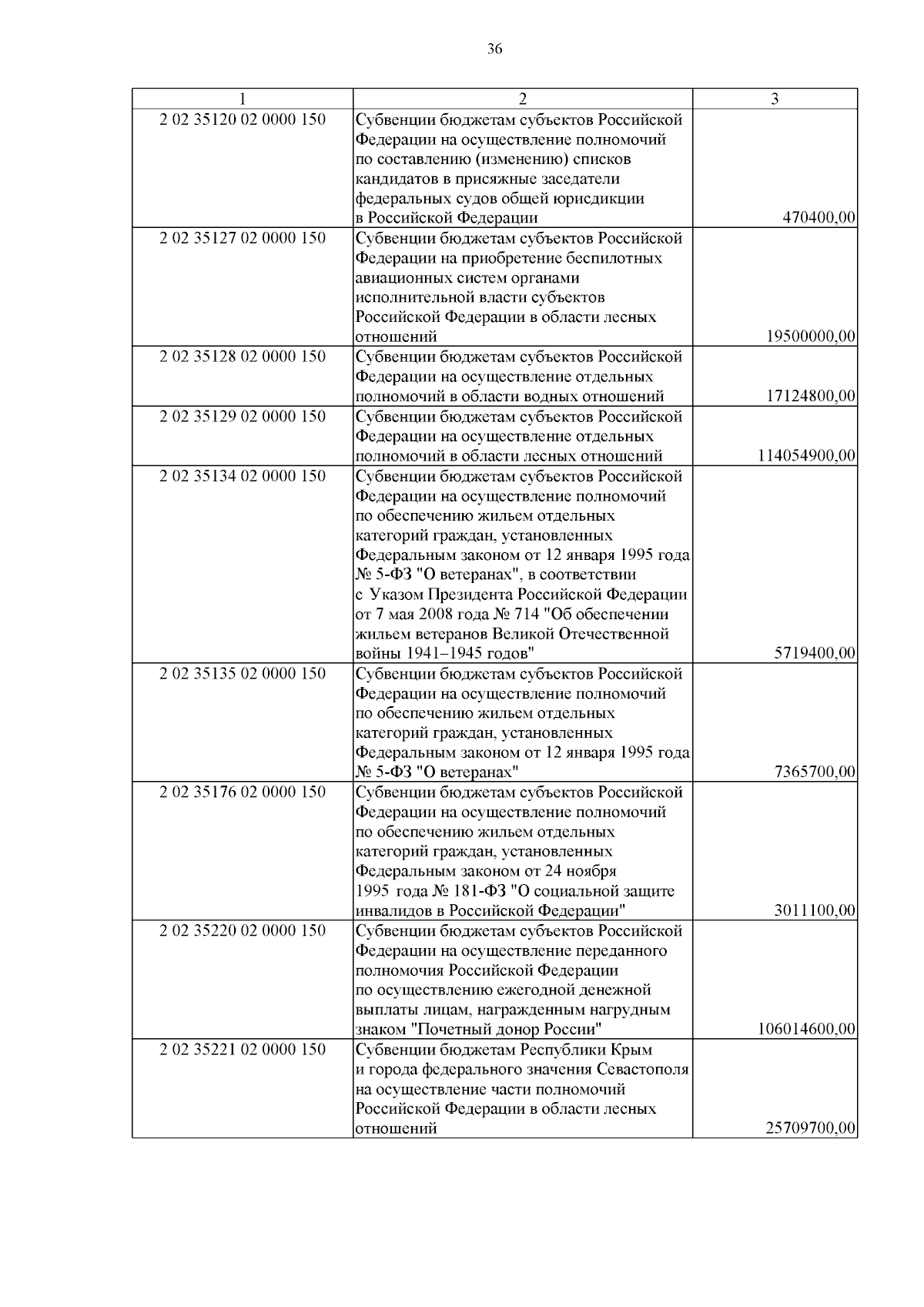 36

| 1 | 2 | 3 |
|---|---|---|
| 2 02 35120 02 0000 150 | Субвенции бюджетам субъектов Российской Федерации на осуществление полномочий по составлению (изменению) списков кандидатов в присяжные заседатели федеральных судов общей юрисдикции в Российской Федерации | 470400,00 |
| 2 02 35127 02 0000 150 | Субвенции бюджетам субъектов Российской Федерации на приобретение беспилотных авиационных систем органами исполнительной власти субъектов Российской Федерации в области лесных отношений | 19500000,00 |
| 2 02 35128 02 0000 150 | Субвенции бюджетам субъектов Российской Федерации на осуществление отдельных полномочий в области водных отношений | 17124800,00 |
| 2 02 35129 02 0000 150 | Субвенции бюджетам субъектов Российской Федерации на осуществление отдельных полномочий в области лесных отношений | 114054900,00 |
| 2 02 35134 02 0000 150 | Субвенции бюджетам субъектов Российской Федерации на осуществление полномочий по обеспечению жильем отдельных категорий граждан, установленных Федеральным законом от 12 января 1995 года № 5-ФЗ "О ветеранах", в соответствии с Указом Президента Российской Федерации от 7 мая 2008 года № 714 "Об обеспечении жильем ветеранов Великой Отечественной войны 1941–1945 годов" | 5719400,00 |
| 2 02 35135 02 0000 150 | Субвенции бюджетам субъектов Российской Федерации на осуществление полномочий по обеспечению жильем отдельных категорий граждан, установленных Федеральным законом от 12 января 1995 года № 5-ФЗ "О ветеранах" | 7365700,00 |
| 2 02 35176 02 0000 150 | Субвенции бюджетам субъектов Российской Федерации на осуществление полномочий по обеспечению жильем отдельных категорий граждан, установленных Федеральным законом от 24 ноября 1995 года № 181-ФЗ "О социальной защите инвалидов в Российской Федерации" | 3011100,00 |
| 2 02 35220 02 0000 150 | Субвенции бюджетам субъектов Российской Федерации на осуществление переданного полномочия Российской Федерации по осуществлению ежегодной денежной выплаты лицам, награжденным нагрудным знаком "Почетный донор России" | 106014600,00 |
| 2 02 35221 02 0000 150 | Субвенции бюджетам Республики Крым и города федерального значения Севастополя на осуществление части полномочий Российской Федерации в области лесных отношений | 25709700,00 |